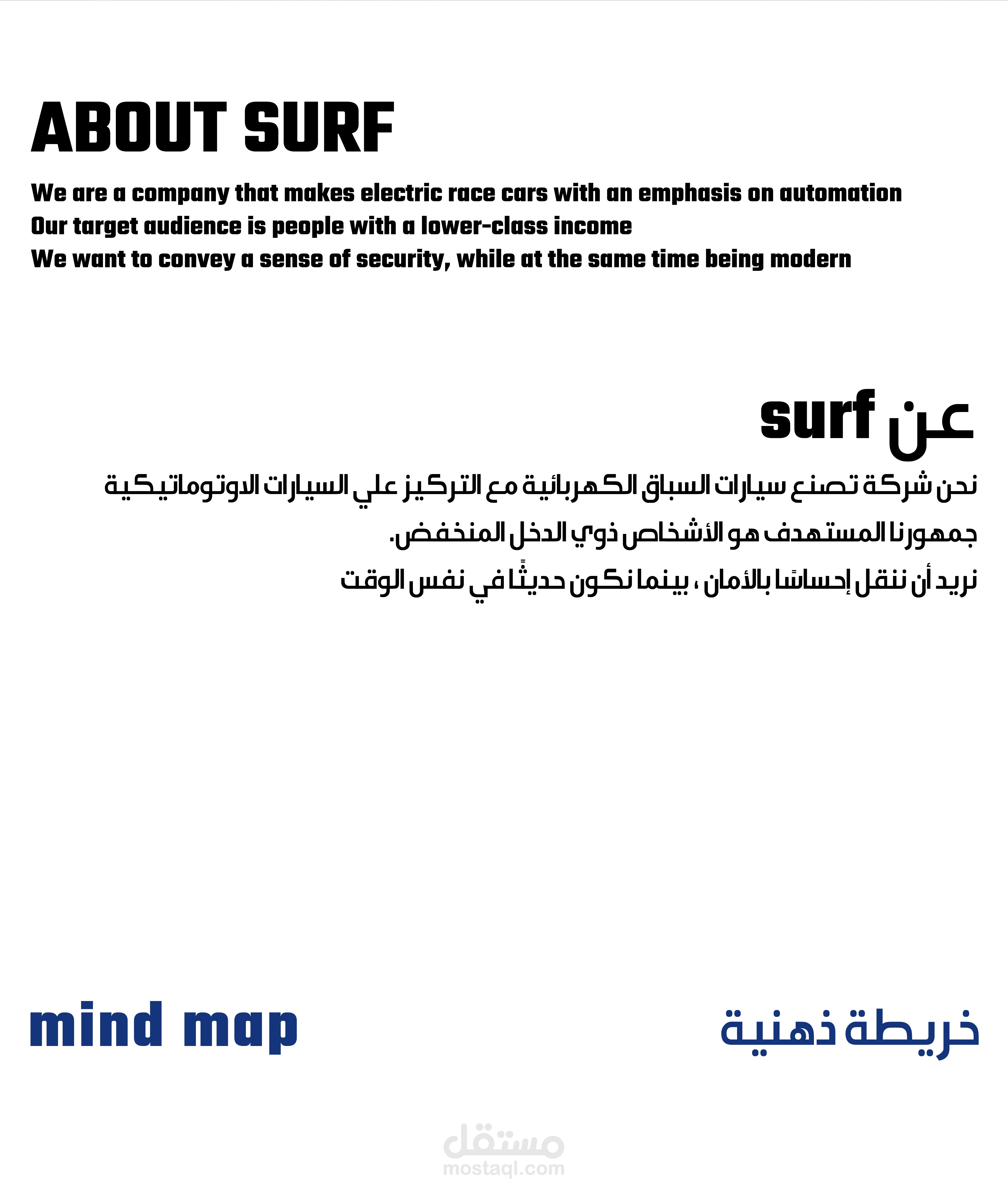 ABOUT SURF

We are a company that makes electric race cars with an emphasis on automation
Our target audience is people with a lower-class income
We want to convey a sense of security, while at the same time being modern

عن surf

نحن شركة تصنع سيارات السباق الكهربائية مع التركيز علي السيارات الاوتوماتيكية
جمهورنا المستهدف هو الأشخاص ذوي الدخل المنخفض.
نريد أن ننقل إحساسًا بالأمان ، بينما نكون حديثًا في نفس الوقت

mind map

خريطة ذهنية

مستقل
mostaql.com